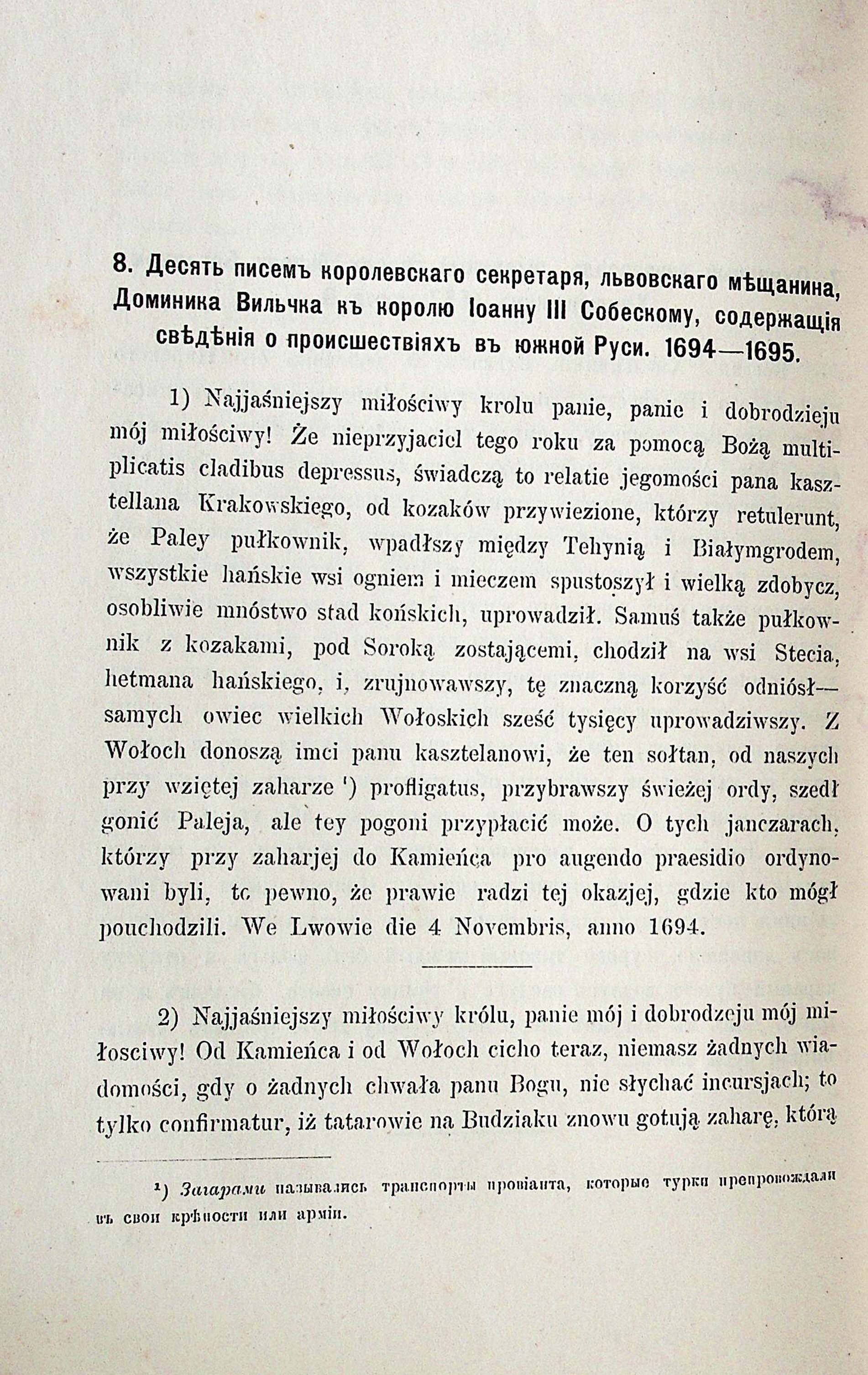 8. Десять писемъ королевскаго секретаря, львовскаго мѣщанина, Доминика Вильчка къ королю Іоанну III Собескому, содержащія свѣдѣнія о происшествіяхъ въ южной Руси. 1694—1695.

1) Najjaśniejszy miłościwy krolu panie, panie i dobrodzieju mój miłościwy! Że nieprzyjaciel tego roku za pomocą Bożą multiplicatis cladibus depressus, świadczą to relatie jegomości pana kasztellana Krakowskiego, od kozaków przywiezione, którzy retulerunt, że Paley pułkownik, wpadłszy między Tehynią i Białymgrodem, wszystkie hańskie wsi ogniem i mieczem spustoszył i wielką zdobycz, osobliwie mnóstwo stad końskich, uprowadził. Samuś także pułkownik z kozakami, pod Soroką zostającemi, chodził na wsi Stecia, hetmana hańskiego, i, zrujnowawszy, tę znaczną korzyść odniósł— samych owiec wielkich Wołoskich sześć tysięcy uprowadziwszy. Z Wołoch donoszą imci panu kasztelanowi, że ten sołtan, od naszych przy wziętej zaharze ¹) profligatus, przybrawszy świeżej ordy, szedł gonić Paleja, ale tey pogoni przypłacić może. O tych janczarach, którzy przy zaharjej do Kamieńca pro augendo praesidio ordynowani byli, to pewno, że prawie radzi tej okazjej, gdzie kto mógł pouchodzili. We Lwowie die 4 Novembris, anno 1694.

2) Najjaśniejszy miłościwy królu, panie mój i dobrodzeju mój miłosciwy! Od Kamieńca i od Wołoch cicho teraz, niemasz żadnych wiadomości, gdy o żadnych chwała panu Bogu, nie słychać incursjach; to tylko confirmatur, iż tatarowie na Budziaku znowu gotują zaharę, którą

¹) Загарами назывались транспорты провіанта, которые турки препровождали въ свои крѣпости или арміи.